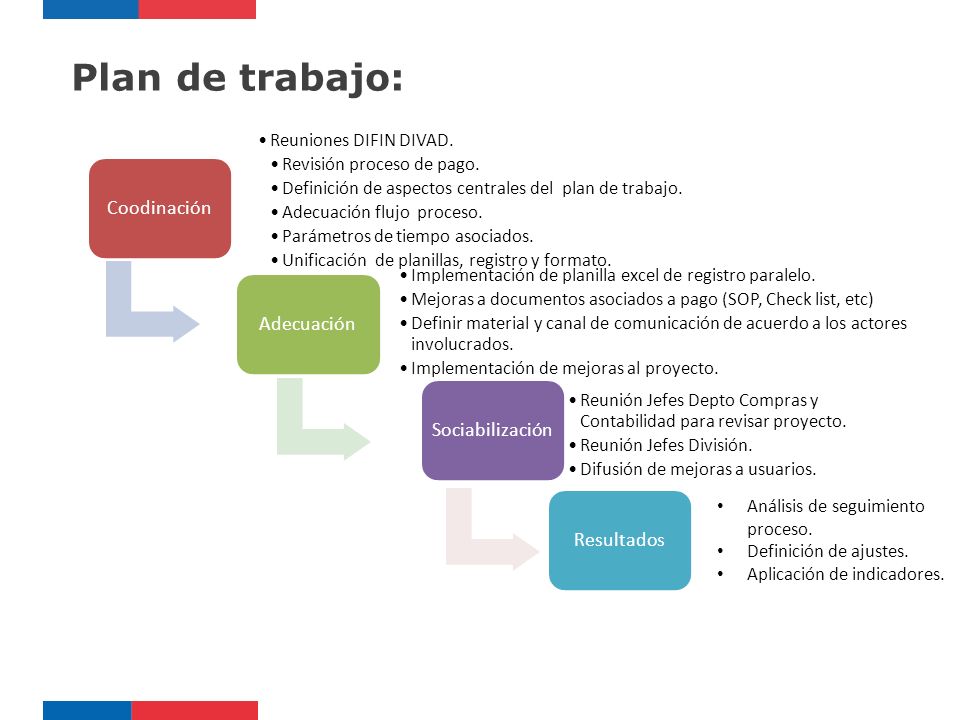 Plan de trabajo:

Coodinación

• Reuniones DIFIN DIVAD.
• Revisión proceso de pago.
• Definición de aspectos centrales del plan de trabajo.
• Adecuación flujo proceso.
• Parámetros de tiempo asociados.
• Unificación de planillas, registro y formato.

Adecuación

• Implementación de planilla excel de registro paralelo.
• Mejoras a documentos asociados a pago (SOP, Check list, etc)
• Definir material y canal de comunicación de acuerdo a los actores involucrados.
• Implementación de mejoras al proyecto.

Sociabilización

• Reunión Jefes Depto Compras y Contabilidad para revisar proyecto.
• Reunión Jefes División.
• Difusión de mejoras a usuarios.

Resultados

• Análisis de seguimiento proceso.
• Definición de ajustes.
• Aplicación de indicadores.